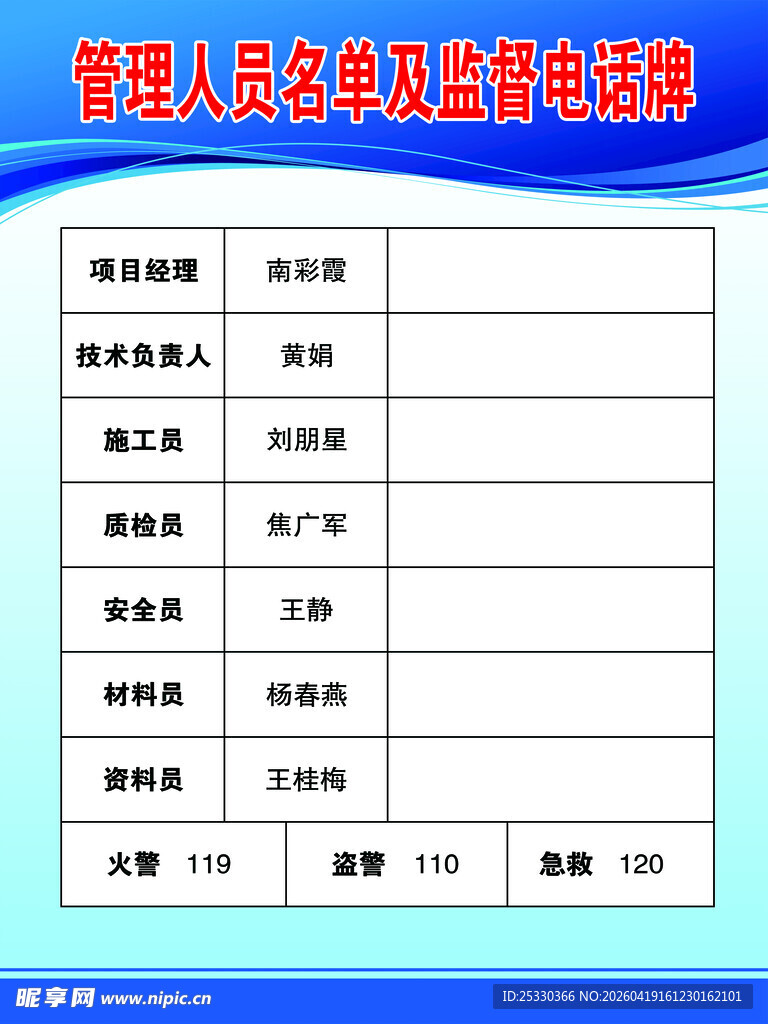 管理人员名单及监督电话牌

| 项目经理 | 南彩霞 | |
|---|---|---|
| 技术负责人 | 黄娟 | |
| 施工员 | 刘朋星 | |
| 质检员 | 焦广军 | |
| 安全员 | 王静 | |
| 材料员 | 杨春燕 | |
| 资料员 | 王桂梅 | |

| 火警 119 | 盗警 110 | 急救 120 |
|---|---|---|

昵享网 www.nipic.cn

ID:25330366 NO:20260419161230162101